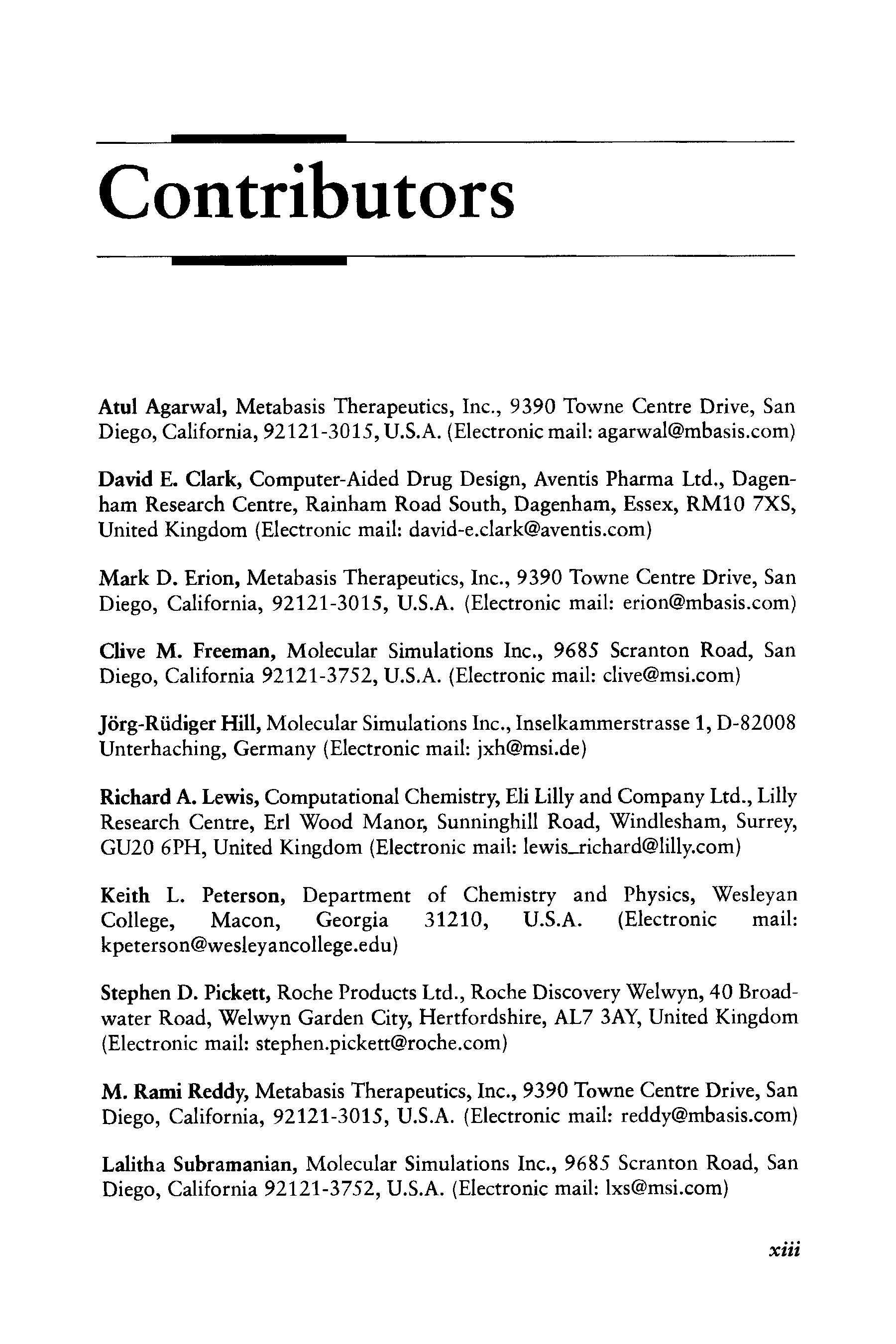 Contributors

Atul Agarwal, Metabasis Therapeutics, Inc., 9390 Towne Centre Drive, San Diego, California, 92121-3015, U.S.A. (Electronic mail: agarwal@mbasis.com)

David E. Clark, Computer-Aided Drug Design, Aventis Pharma Ltd., Dagenham Research Centre, Rainham Road South, Dagenham, Essex, RM10 7XS, United Kingdom (Electronic mail: david-e.clark@aventis.com)

Mark D. Erion, Metabasis Therapeutics, Inc., 9390 Towne Centre Drive, San Diego, California, 92121-3015, U.S.A. (Electronic mail: erion@mbasis.com)

Clive M. Freeman, Molecular Simulations Inc., 9685 Scranton Road, San Diego, California 92121-3752, U.S.A. (Electronic mail: clive@msi.com)

Jörg-Rüdiger Hill, Molecular Simulations Inc., Inselkammerstrasse 1, D-82008 Unterhaching, Germany (Electronic mail: jxh@msi.de)

Richard A. Lewis, Computational Chemistry, Eli Lilly and Company Ltd., Lilly Research Centre, Erl Wood Manor, Sunninghill Road, Windlesham, Surrey, GU20 6PH, United Kingdom (Electronic mail: lewis_richard@lilly.com)

Keith L. Peterson, Department of Chemistry and Physics, Wesleyan College, Macon, Georgia 31210, U.S.A. (Electronic mail: kpeterson@wesleyancollege.edu)

Stephen D. Pickett, Roche Products Ltd., Roche Discovery Welwyn, 40 Broadwater Road, Welwyn Garden City, Hertfordshire, AL7 3AY, United Kingdom (Electronic mail: stephen.pickett@roche.com)

M. Rami Reddy, Metabasis Therapeutics, Inc., 9390 Towne Centre Drive, San Diego, California, 92121-3015, U.S.A. (Electronic mail: reddy@mbasis.com)

Lalitha Subramanian, Molecular Simulations Inc., 9685 Scranton Road, San Diego, California 92121-3752, U.S.A. (Electronic mail: lxs@msi.com)

xiii